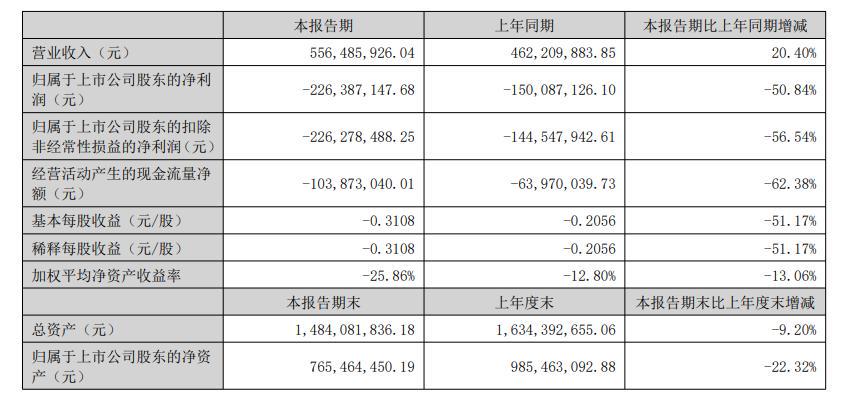 |  | 本报告期 | 上年同期 | 本报告期比上年同期增减 |
|---|---|---|---|
| 营业收入（元） | 556,485,926.04 | 462,209,883.85 | 20.40% |
| 归属于上市公司股东的净利润（元） | -226,387,147.68 | -150,087,126.10 | -50.84% |
| 归属于上市公司股东的扣除非经常性损益的净利润（元） | -226,278,488.25 | -144,547,942.61 | -56.54% |
| 经营活动产生的现金流量净额（元） | -103,873,040.01 | -63,970,039.73 | -62.38% |
| 基本每股收益（元/股） | -0.3108 | -0.2056 | -51.17% |
| 稀释每股收益（元/股） | -0.3108 | -0.2056 | -51.17% |
| 加权平均净资产收益率 | -25.86% | -12.80% | -13.06% |
|  | 本报告期末 | 上年度末 | 本报告期末比上年度末增减 |
| 总资产（元） | 1,484,081,836.18 | 1,634,392,655.06 | -9.20% |
| 归属于上市公司股东的净资产（元） | 765,464,450.19 | 985,463,092.88 | -22.32% |